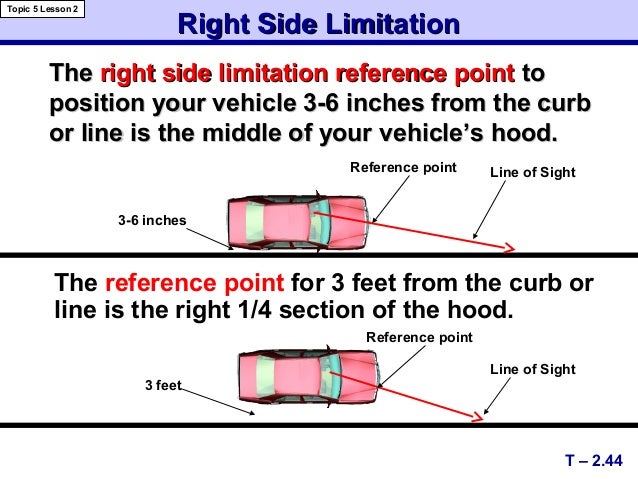 Topic 5 Lesson 2

Right Side Limitation

The right side limitation reference point to position your vehicle 3-6 inches from the curb or line is the middle of your vehicle's hood.

Reference point

Line of Sight

3-6 inches

The reference point for 3 feet from the curb or line is the right 1/4 section of the hood.

Reference point

Line of Sight

3 feet

T – 2.44